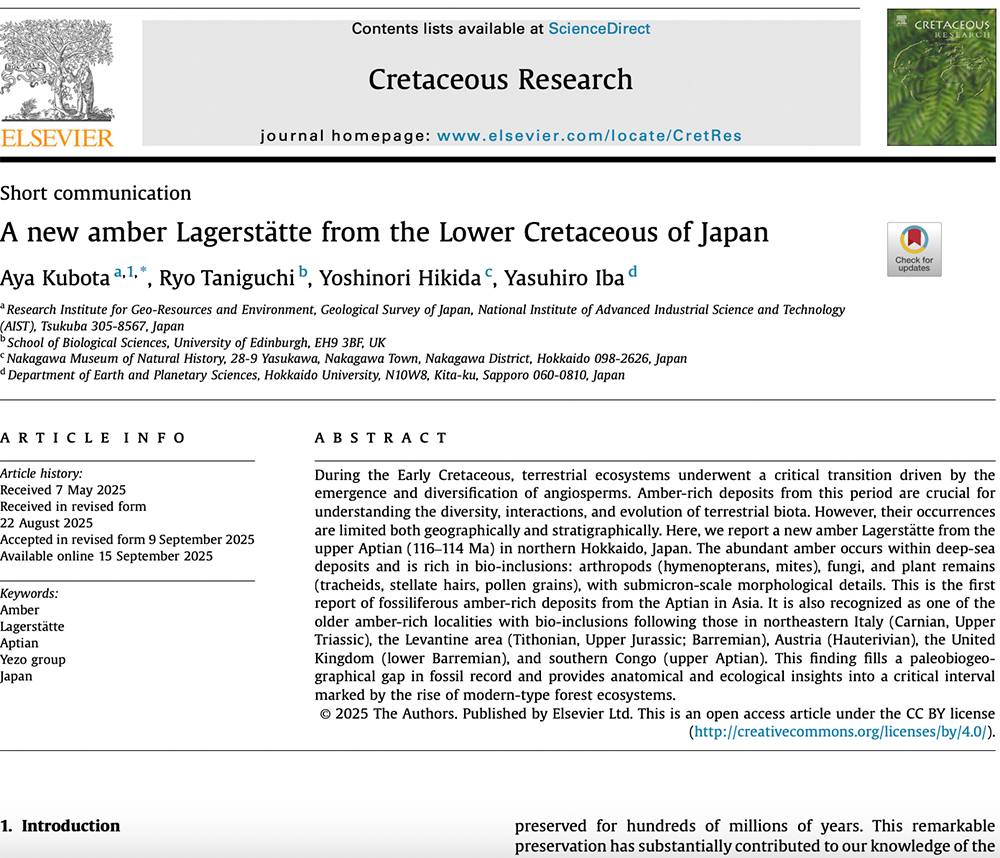 ELSEVIER

Contents lists available at ScienceDirect

Cretaceous Research

journal homepage: www.elsevier.com/locate/CretRes

CRETACEOUS RESEARCH

Short communication

A new amber Lagerstätte from the Lower Cretaceous of Japan

Check for updates

Aya Kubota $^{a,1,*}$, Ryo Taniguchi $^{b}$, Yoshinori Hikida $^{c}$, Yasuhiro Iba $^{d}$

$^{a}$ Research Institute for Geo-Resources and Environment, Geological Survey of Japan, National Institute of Advanced Industrial Science and Technology (AIST), Tsukuba 305-8567, Japan
$^{b}$ School of Biological Sciences, University of Edinburgh, EH9 3BF, UK
$^{c}$ Nakagawa Museum of Natural History, 28-9 Yasukawa, Nakagawa Town, Nakagawa District, Hokkaido 098-2626, Japan
$^{d}$ Department of Earth and Planetary Sciences, Hokkaido University, N10W8, Kita-ku, Sapporo 060-0810, Japan

ARTICLE INFO

Article history:
Received 7 May 2025
Received in revised form
22 August 2025
Accepted in revised form 9 September 2025
Available online 15 September 2025

Keywords:
Amber
Lagerstätte
Aptian
Yezo group
Japan

ABSTRACT

During the Early Cretaceous, terrestrial ecosystems underwent a critical transition driven by the emergence and diversification of angiosperms. Amber-rich deposits from this period are crucial for understanding the diversity, interactions, and evolution of terrestrial biota. However, their occurrences are limited both geographically and stratigraphically. Here, we report a new amber Lagerstätte from the upper Aptian (116–114 Ma) in northern Hokkaido, Japan. The abundant amber occurs within deep-sea deposits and is rich in bio-inclusions: arthropods (hymenopterans, mites), fungi, and plant remains (tracheids, stellate hairs, pollen grains), with submicron-scale morphological details. This is the first report of fossiliferous amber-rich deposits from the Aptian in Asia. It is also recognized as one of the older amber-rich localities with bio-inclusions following those in northeastern Italy (Carnian, Upper Triassic), the Levantine area (Tithonian, Upper Jurassic; Barremian), Austria (Hauterivian), the United Kingdom (lower Barremian), and southern Congo (upper Aptian). This finding fills a paleobiogeographical gap in fossil record and provides anatomical and ecological insights into a critical interval marked by the rise of modern-type forest ecosystems.
© 2025 The Authors. Published by Elsevier Ltd. This is an open access article under the CC BY license (http://creativecommons.org/licenses/by/4.0/).

1. Introduction

preserved for hundreds of millions of years. This remarkable preservation has substantially contributed to our knowledge of the